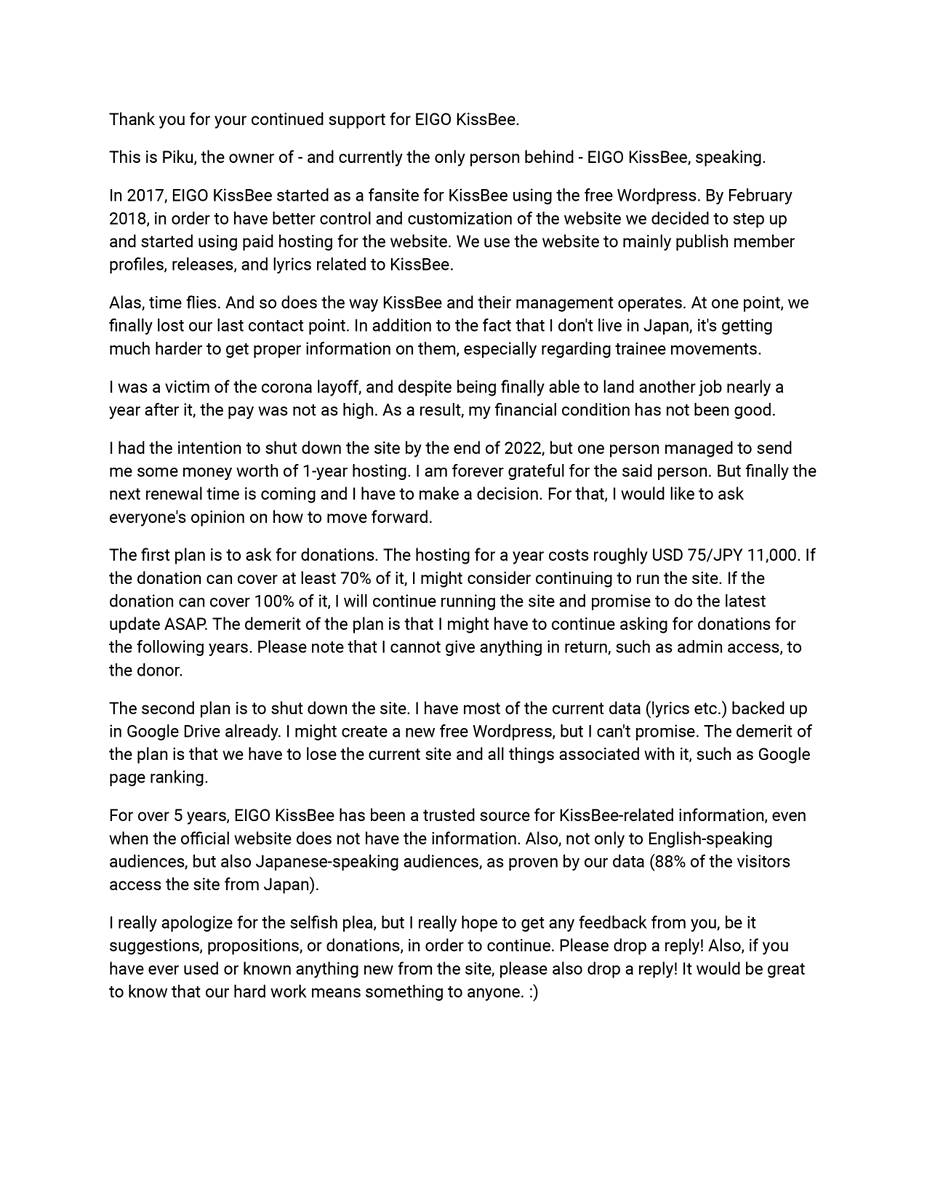 Thank you for your continued support for EIGO KissBee.

This is Piku, the owner of - and currently the only person behind - EIGO KissBee, speaking.

In 2017, EIGO KissBee started as a fansite for KissBee using the free Wordpress. By February 2018, in order to have better control and customization of the website we decided to step up and started using paid hosting for the website. We use the website to mainly publish member profiles, releases, and lyrics related to KissBee.

Alas, time flies. And so does the way KissBee and their management operates. At one point, we finally lost our last contact point. In addition to the fact that I don't live in Japan, it's getting much harder to get proper information on them, especially regarding trainee movements.

I was a victim of the corona layoff, and despite being finally able to land another job nearly a year after it, the pay was not as high. As a result, my financial condition has not been good.

I had the intention to shut down the site by the end of 2022, but one person managed to send me some money worth of 1-year hosting. I am forever grateful for the said person. But finally the next renewal time is coming and I have to make a decision. For that, I would like to ask everyone's opinion on how to move forward.

The first plan is to ask for donations. The hosting for a year costs roughly USD 75/JPY 11,000. If the donation can cover at least 70% of it, I might consider continuing to run the site. If the donation can cover 100% of it, I will continue running the site and promise to do the latest update ASAP. The demerit of the plan is that I might have to continue asking for donations for the following years. Please note that I cannot give anything in return, such as admin access, to the donor.

The second plan is to shut down the site. I have most of the current data (lyrics etc.) backed up in Google Drive already. I might create a new free Wordpress, but I can't promise. The demerit of the plan is that we have to lose the current site and all things associated with it, such as Google page ranking.

For over 5 years, EIGO KissBee has been a trusted source for KissBee-related information, even when the official website does not have the information. Also, not only to English-speaking audiences, but also Japanese-speaking audiences, as proven by our data (88% of the visitors access the site from Japan).

I really apologize for the selfish plea, but I really hope to get any feedback from you, be it suggestions, propositions, or donations, in order to continue. Please drop a reply! Also, if you have ever used or known anything new from the site, please also drop a reply! It would be great to know that our hard work means something to anyone. :)